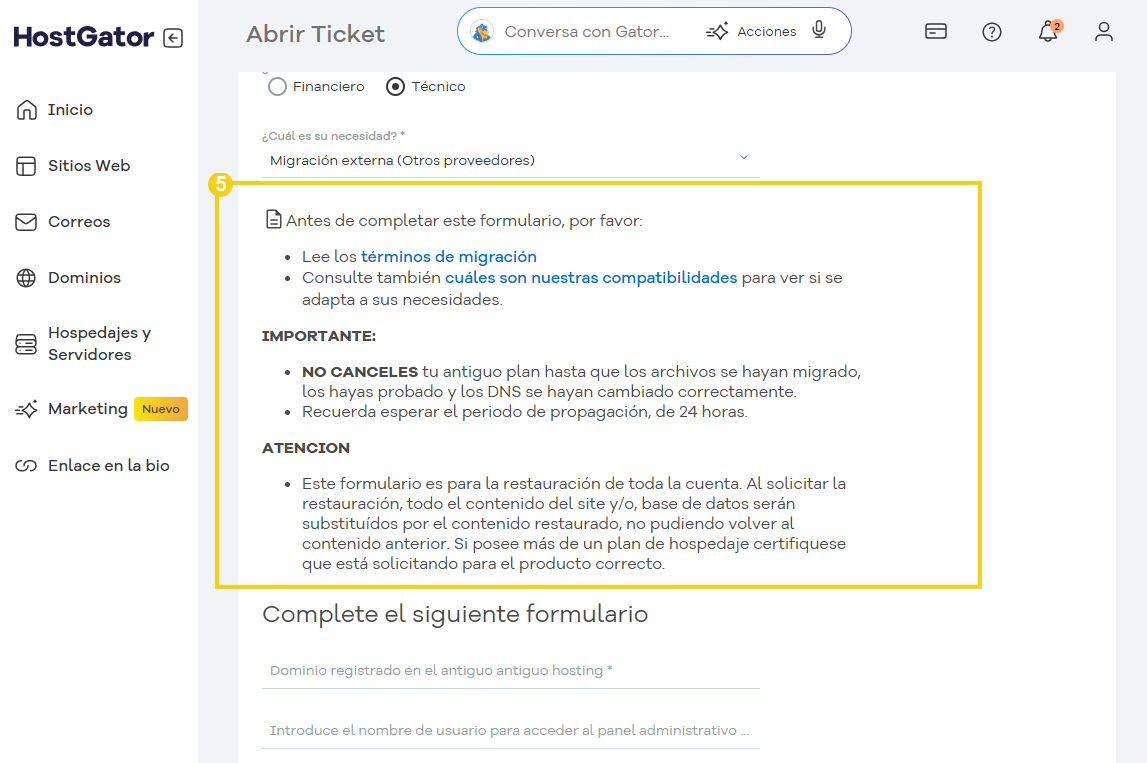 HostGator

Inicio
Sitios Web
Correos
Dominios
Hospedajes y Servidores
Marketing Nuevo
Enlace en la bio

Abrir Ticket

Conversa con Gator... Acciones

2

Financiero Técnico

¿Cuál es su necesidad? *
Migración externa (Otros proveedores)

5

Antes de completar este formulario, por favor:

- Lee los términos de migración
- Consulte también cuáles son nuestras compatibilidades para ver si se adapta a sus necesidades.

IMPORTANTE:

- NO CANCELES tu antiguo plan hasta que los archivos se hayan migrado, los hayas probado y los DNS se hayan cambiado correctamente.
- Recuerda esperar el periodo de propagación, de 24 horas.

ATENCION

- Este formulario es para la restauración de toda la cuenta. Al solicitar la restauración, todo el contenido del site y/o, base de datos serán substituídos por el contenido restaurado, no pudiendo volver al contenido anterior. Si posee más de un plan de hospedaje certifiquese que está solicitando para el producto correcto.

Complete el siguiente formulario

Dominio registrado en el antiguo antiguo hosting *

Introduce el nombre de usuario para acceder al panel administrativo ...